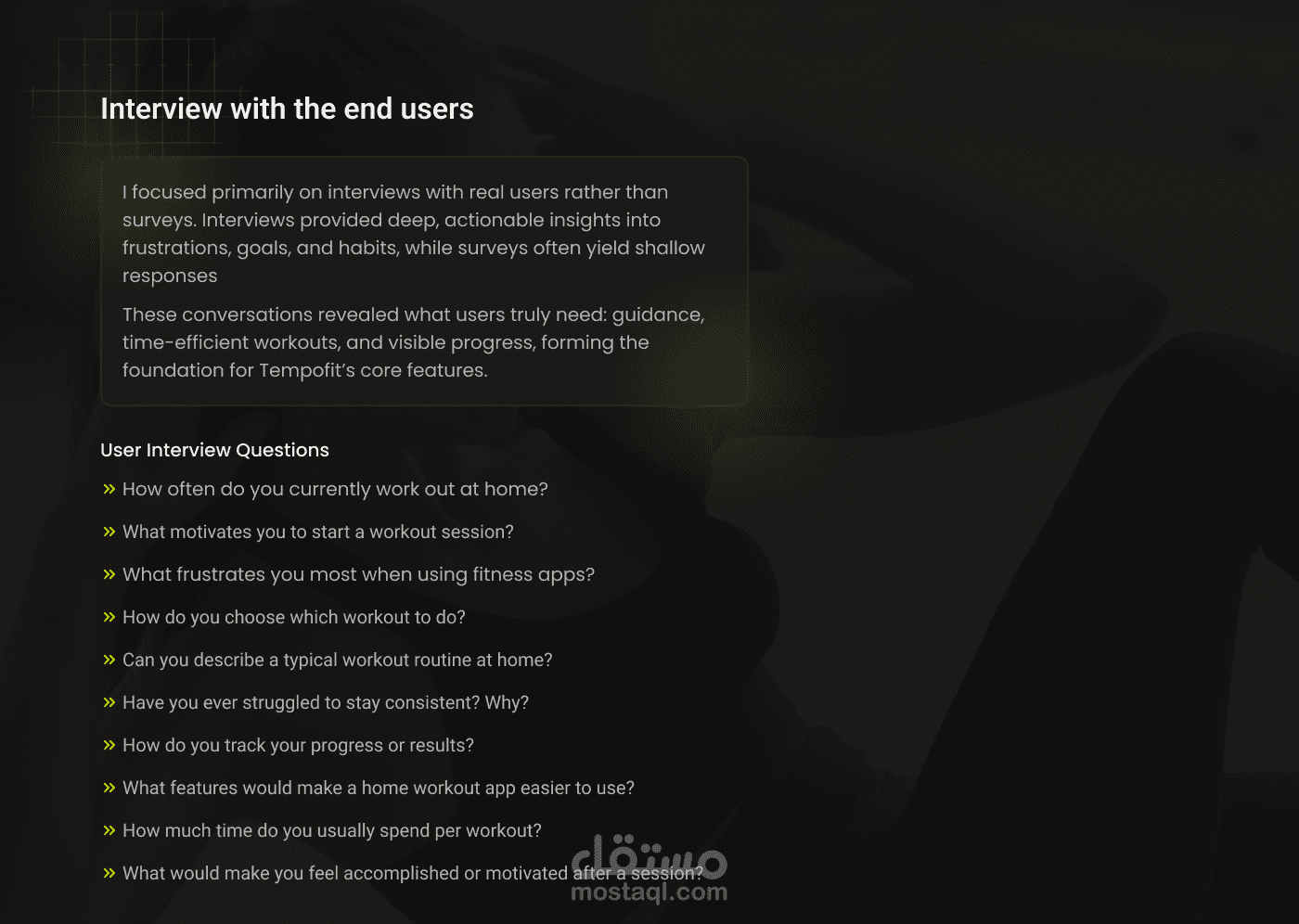 Interview with the end users

I focused primarily on interviews with real users rather than surveys. Interviews provided deep, actionable insights into frustrations, goals, and habits, while surveys often yield shallow responses

These conversations revealed what users truly need: guidance, time-efficient workouts, and visible progress, forming the foundation for Tempofit's core features.

User Interview Questions

» How often do you currently work out at home?

» What motivates you to start a workout session?

» What frustrates you most when using fitness apps?

» How do you choose which workout to do?

» Can you describe a typical workout routine at home?

» Have you ever struggled to stay consistent? Why?

» How do you track your progress or results?

» What features would make a home workout app easier to use?

» How much time do you usually spend per workout?

» What would make you feel accomplished or motivated after a session?

مستقل
mostaql.com